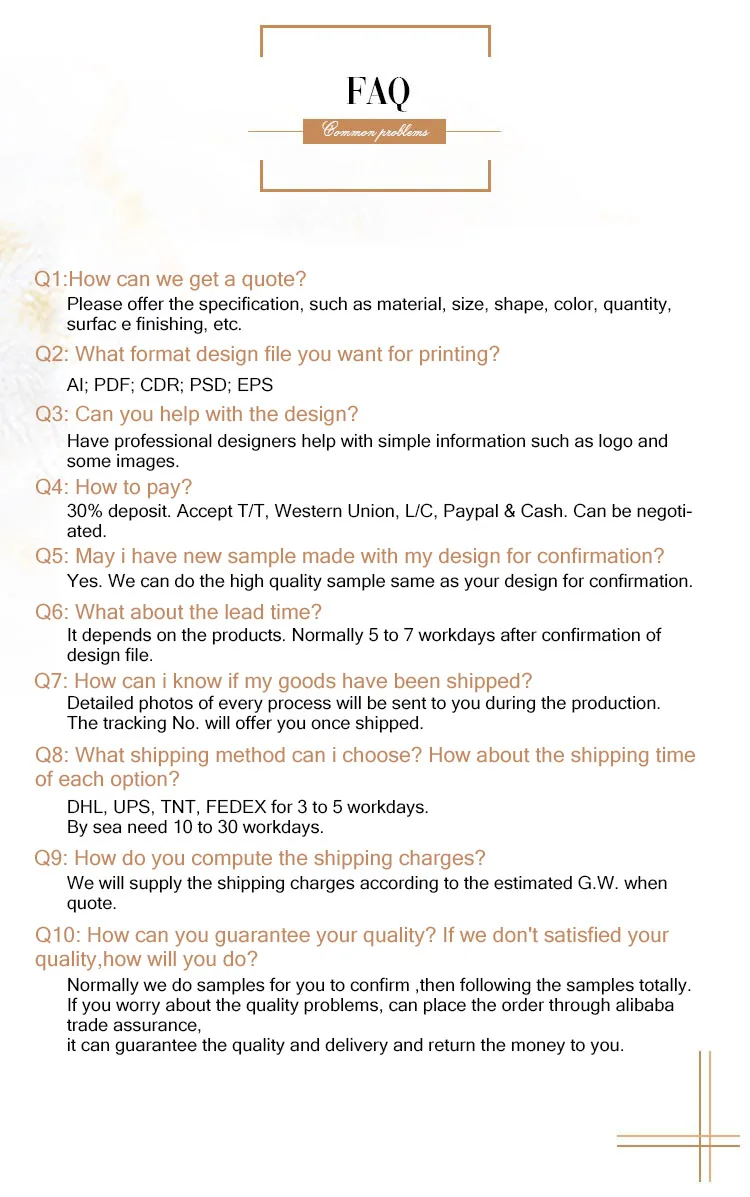 FAQ

Common problems

Q1:How can we get a quote?
Please offer the specification, such as material, size, shape, color, quantity, surfac e finishing, etc.

Q2: What format design file you want for printing?
AI; PDF; CDR; PSD; EPS

Q3: Can you help with the design?
Have professional designers help with simple information such as logo and some images.

Q4: How to pay?
30% deposit. Accept T/T, Western Union, L/C, Paypal & Cash. Can be negotiated.

Q5: May i have new sample made with my design for confirmation?
Yes. We can do the high quality sample same as your design for confirmation.

Q6: What about the lead time?
It depends on the products. Normally 5 to 7 workdays after confirmation of design file.

Q7: How can i know if my goods have been shipped?
Detailed photos of every process will be sent to you during the production.
The tracking No. will offer you once shipped.

Q8: What shipping method can i choose? How about the shipping time of each option?
DHL, UPS, TNT, FEDEX for 3 to 5 workdays.
By sea need 10 to 30 workdays.

Q9: How do you compute the shipping charges?
We will supply the shipping charges according to the estimated G.W. when quote.

Q10: How can you guarantee your quality? If we don't satisfied your quality,how will you do?
Normally we do samples for you to confirm ,then following the samples totally.
If you worry about the quality problems, can place the order through alibaba trade assurance,
it can guarantee the quality and delivery and return the money to you.